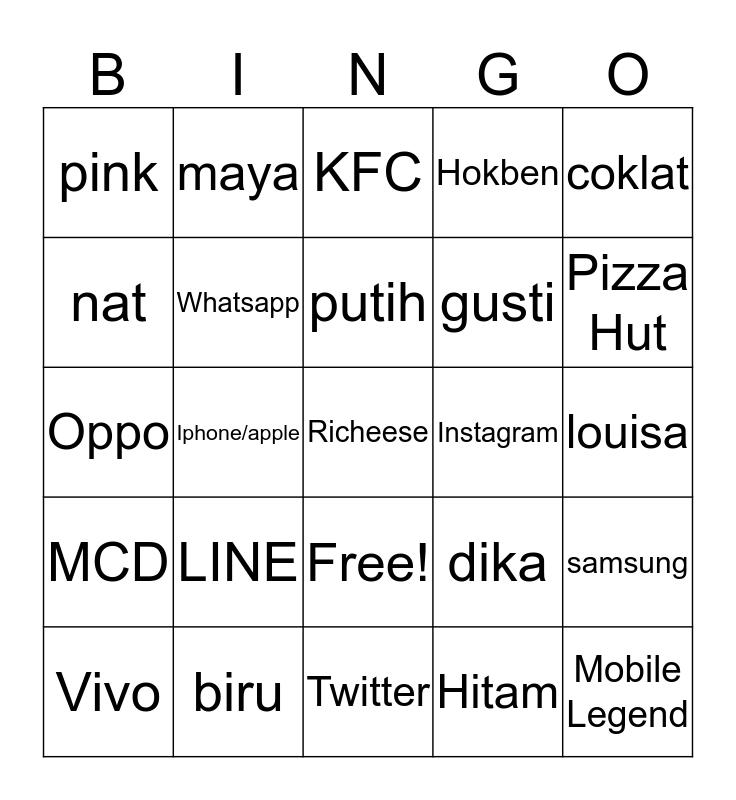 | B | I | N | G | O |
|---|---|---|---|---|
| pink | maya | KFC | Hokben | coklat |
| nat | Whatsapp | putih | gusti | Pizza Hut |
| Oppo | Iphone/apple | Richeese | Instagram | louisa |
| MCD | LINE | Free! | dika | samsung |
| Vivo | biru | Twitter | Hitam | Mobile Legend |